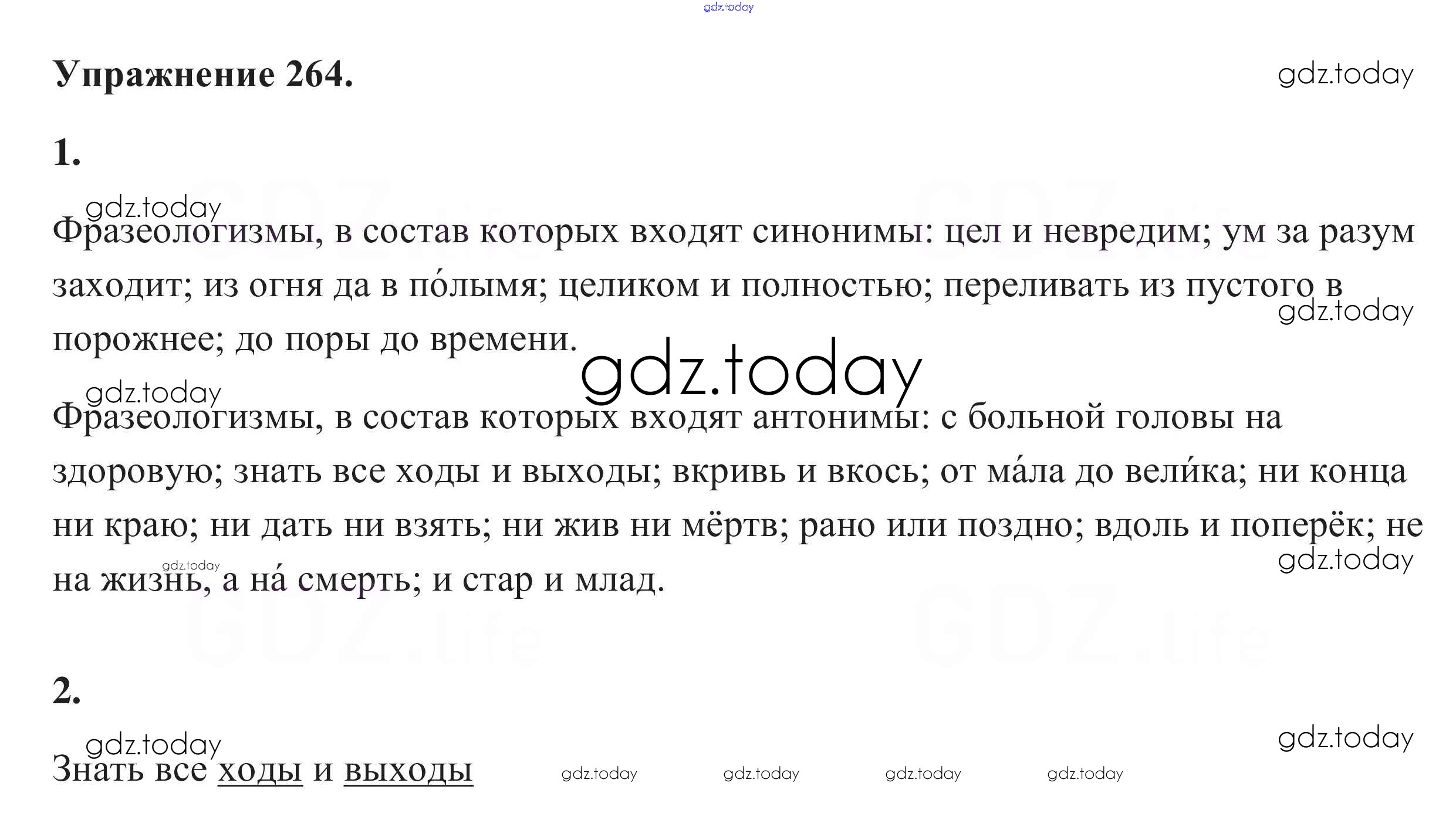 gdz.today

Упражнение 264.

gdz.today

1.

gdz.today

Фразеологизмы, в состав которых входят синонимы: цел и невредим; ум за разум заходит; из огня да в по́лымя; целиком и полностью; переливать из пустого в порожнее; до поры до времени.

gdz.today

gdz.today

gdz.today

Фразеологизмы, в состав которых входят антонимы: с больной головы на здоровую; знать все ходы и выходы; вкривь и вкось; от ма́ла до вели́ка; ни конца ни краю; ни дать ни взять; ни жив ни мёртв; рано или поздно; вдоль и поперёк; не на жизнь, а на́ смерть; и стар и млад.

gdz.today

gdz.today

2.

gdz.today

gdz.today

Знать все ходы и выходы

gdz.today gdz.today gdz.today gdz.today